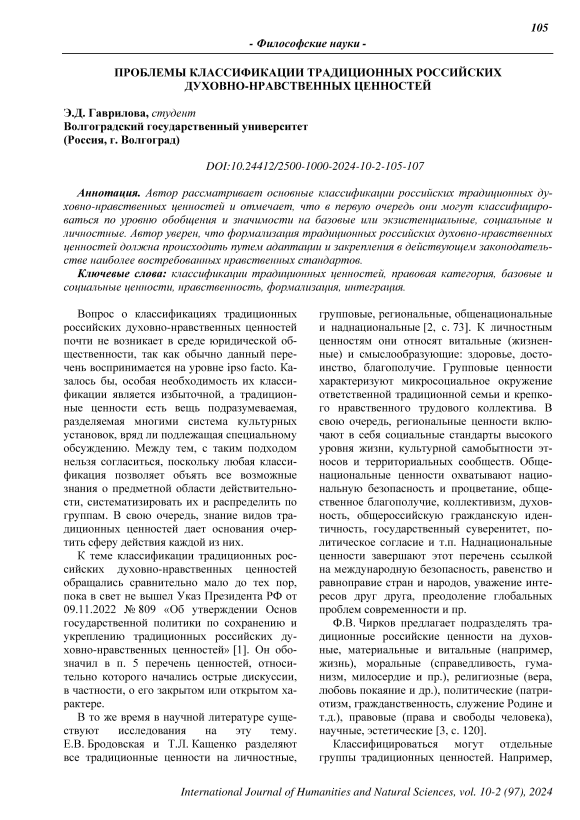 105

- Философские науки -

ПРОБЛЕМЫ КЛАССИФИКАЦИИ ТРАДИЦИОННЫХ РОССИЙСКИХ ДУХОВНО-НРАВСТВЕННЫХ ЦЕННОСТЕЙ

Э.Д. Гаврилова, студент
Волгоградский государственный университет
(Россия, г. Волгоград)

DOI:10.24412/2500-1000-2024-10-2-105-107

Аннотация. Автор рассматривает основные классификации российских традиционных духовно-нравственных ценностей и отмечает, что в первую очередь они могут классифицироваться по уровню обобщения и значимости на базовые или экзистенциальные, социальные и личностные. Автор уверен, что формализация традиционных российских духовно-нравственных ценностей должна происходить путем адаптации и закрепления в действующем законодательстве наиболее востребованных нравственных стандартов.

Ключевые слова: классификации традиционных ценностей, правовая категория, базовые и социальные ценности, нравственность, формализация, интеграция.

Вопрос о классификациях традиционных российских духовно-нравственных ценностей почти не возникает в среде юридической общественности, так как обычно данный перечень воспринимается на уровне ipso facto. Казалось бы, особая необходимость их классификации является избыточной, а традиционные ценности есть вещь подразумеваемая, разделяемая многими система культурных установок, вряд ли подлежащая специальному обсуждению. Между тем, с таким подходом нельзя согласиться, поскольку любая классификация позволяет объять все возможные знания о предметной области действительности, систематизировать их и распределить по группам. В свою очередь, знание видов традиционных ценностей дает основания очертить сферу действия каждой из них.

К теме классификации традиционных российских духовно-нравственных ценностей обращались сравнительно мало до тех пор, пока в свет не вышел Указ Президента РФ от 09.11.2022 № 809 «Об утверждении Основ государственной политики по сохранению и укреплению традиционных российских духовно-нравственных ценностей» [1]. Он обозначил в п. 5 перечень ценностей, относительно которого начались острые дискуссии, в частности, о его закрытом или открытом характере.

В то же время в научной литературе существуют исследования на эту тему. Е.В. Бродовская и Т.Л. Кащенко разделяют все традиционные ценности на личностные, групповые, региональные, общенациональные и наднациональные [2, с. 73]. К личностным ценностям они относят витальные (жизненные) и смыслообразующие: здоровье, достоинство, благополучие. Групповые ценности характеризуют микросоциальное окружение ответственной традиционной семьи и крепкого нравственного трудового коллектива. В свою очередь, региональные ценности включают в себя социальные стандарты высокого уровня жизни, культурной самобытности этносов и территориальных сообществ. Общенациональные ценности охватывают национальную безопасность и процветание, общественное благополучие, коллективизм, духовность, общероссийскую гражданскую идентичность, государственный суверенитет, политическое согласие и т.п. Наднациональные ценности завершают этот перечень ссылкой на международную безопасность, равенство и равноправие стран и народов, уважение интересов друг друга, преодоление глобальных проблем современности и пр.

Ф.В. Чирков предлагает подразделять традиционные российские ценности на духовные, материальные и витальные (например, жизнь), моральные (справедливость, гуманизм, милосердие и пр.), религиозные (вера, любовь покаяние и др.), политические (патриотизм, гражданственность, служение Родине и т.д.), правовые (права и свободы человека), научные, эстетические [3, с. 120].

Классифицироваться могут отдельные группы традиционных ценностей. Например,

International Journal of Humanities and Natural Sciences, vol. 10-2 (97), 2024